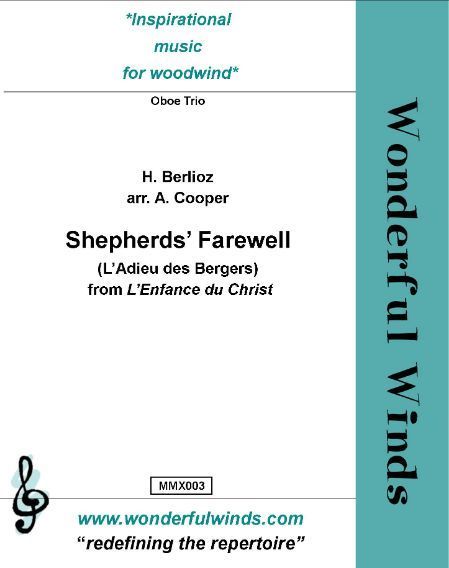 *Inspirational
music
for woodwind*

Oboe Trio

H. Berlioz
arr. A. Cooper

Shepherds' Farewell

(L'Adieu des Bergers)
from L'Enfance du Christ

MMX003

www.wonderfulwinds.com
"redefining the repertoire"

Wonderful Winds